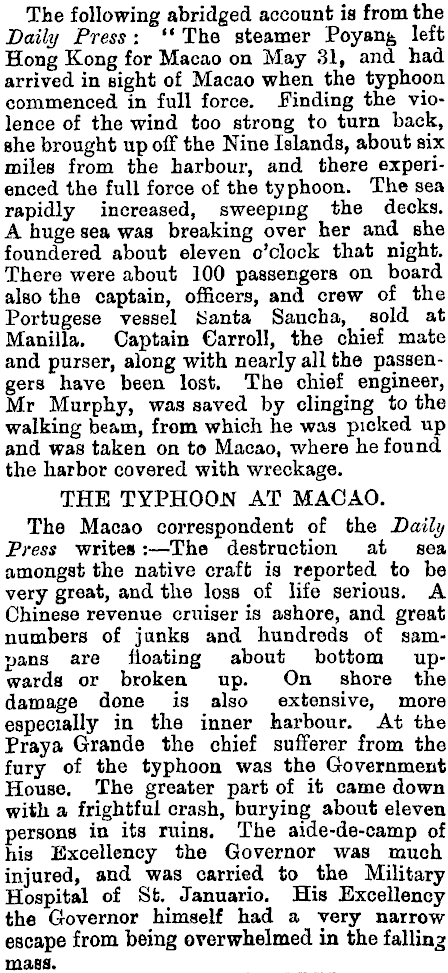 The following abridged account is from the Daily Press: "The steamer Poyang left Hong Kong for Macao on May 31, and had arrived in sight of Macao when the typhoon commenced in full force. Finding the violence of the wind too strong to turn back, she brought up off the Nine Islands, about six miles from the harbour, and there experienced the full force of the typhoon. The sea rapidly increased, sweeping the decks. A huge sea was breaking over her and she foundered about eleven o'clock that night. There were about 100 passengers on board also the captain, officers, and crew of the Portugese vessel Santa Saucha, sold at Manilla. Captain Carroll, the chief mate and purser, along with nearly all the passengers have been lost. The chief engineer, Mr Murphy, was saved by clinging to the walking beam, from which he was picked up and was taken on to Macao, where he found the harbor covered with wreckage.

THE TYPHOON AT MACAO.

The Macao correspondent of the Daily Press writes:—The destruction at sea amongst the native craft is reported to be very great, and the loss of life serious. A Chinese revenue cruiser is ashore, and great numbers of junks and hundreds of sampans are floating about bottom upwards or broken up. On shore the damage done is also extensive, more especially in the inner harbour. At the Praya Grande the chief sufferer from the fury of the typhoon was the Government House. The greater part of it came down with a frightful crash, burying about eleven persons in its ruins. The aide-de-camp of his Excellency the Governor was much injured, and was carried to the Military Hospital of St. Januario. His Excellency the Governor himself had a very narrow escape from being overwhelmed in the falling mass.